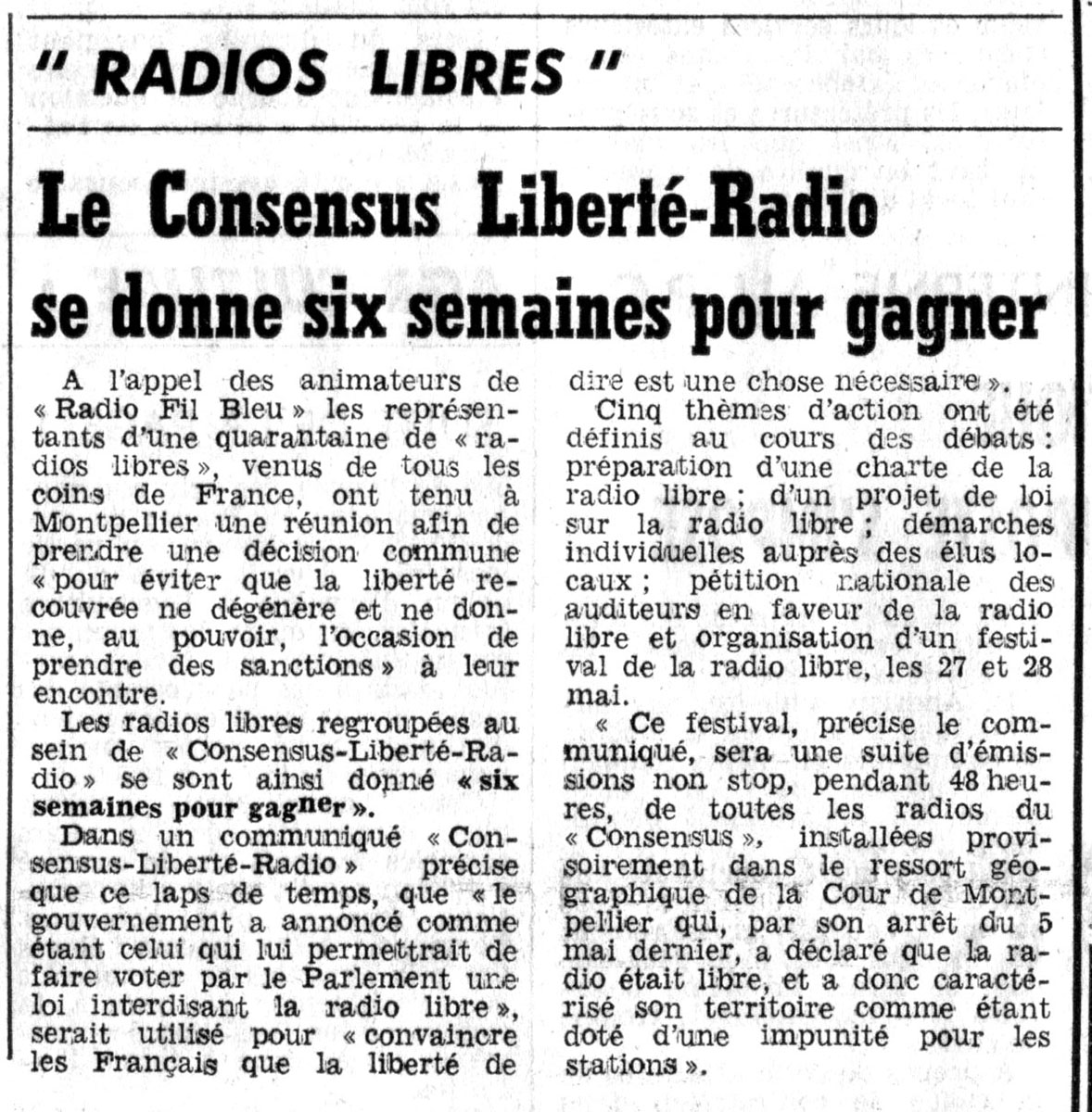 " RADIOS LIBRES "

Le Consensus Liberté-Radio se donne six semaines pour gagner

A l'appel des animateurs de « Radio Fil Bleu » les représentants d'une quarantaine de « radios libres », venus de tous les coins de France, ont tenu à Montpellier une réunion afin de prendre une décision commune « pour éviter que la liberté recouvrée ne dégénère et ne donne, au pouvoir, l'occasion de prendre des sanctions » à leur encontre.

Les radios libres regroupées au sein de « Consensus-Liberté-Radio » se sont ainsi donné « six semaines pour gagner ».

Dans un communiqué « Consensus-Liberté-Radio » précise que ce laps de temps, que « le gouvernement a annoncé comme étant celui qui lui permettrait de faire voter par le Parlement une loi interdisant la radio libre », serait utilisé pour « convaincre les Français que la liberté de dire est une chose nécessaire ».

Cinq thèmes d'action ont été définis au cours des débats : préparation d'une charte de la radio libre ; d'un projet de loi sur la radio libre ; démarches individuelles auprès des élus locaux ; pétition nationale des auditeurs en faveur de la radio libre et organisation d'un festival de la radio libre, les 27 et 28 mai.

« Ce festival, précise le communiqué, sera une suite d'émissions non stop, pendant 48 heures, de toutes les radios du « Consensus », installées provisoirement dans le ressort géographique de la Cour de Montpellier qui, par son arrêt du 5 mai dernier, a déclaré que la radio était libre, et a donc caractérisé son territoire comme étant doté d'une impunité pour les stations ».